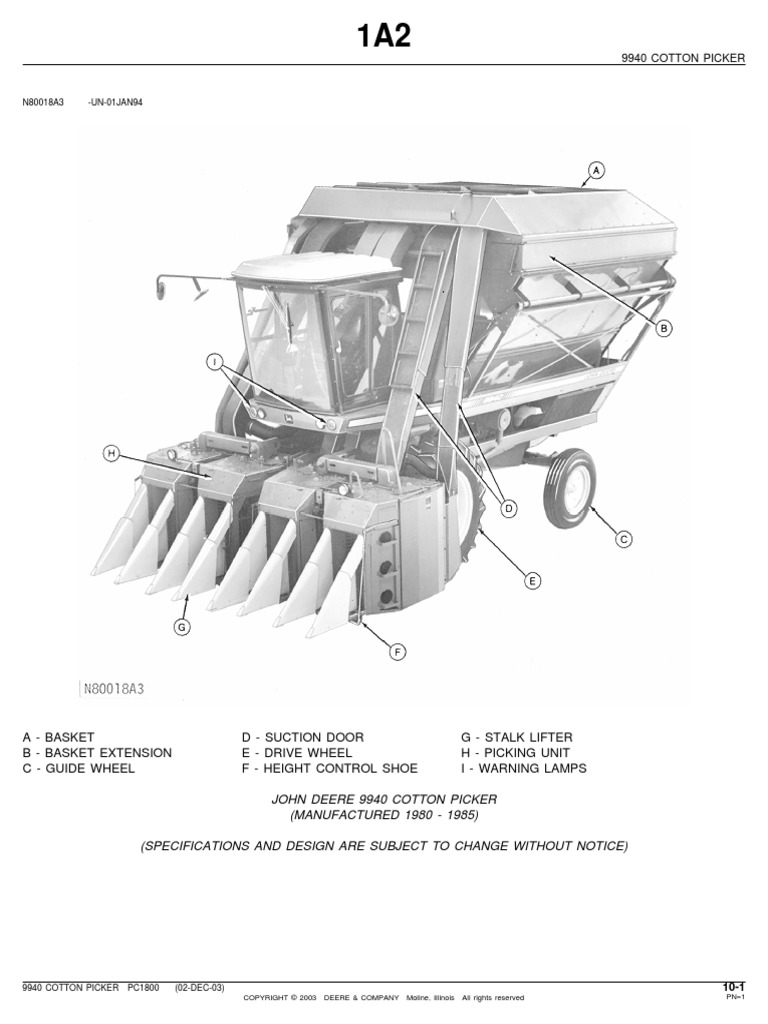 1A2

9940 COTTON PICKER

N80018A3 -UN-01JAN94

A

B

I

H

D

C

E

G

F

N80018A3

A - BASKET
B - BASKET EXTENSION
C - GUIDE WHEEL

D - SUCTION DOOR
E - DRIVE WHEEL
F - HEIGHT CONTROL SHOE

G - STALK LIFTER
H - PICKING UNIT
I - WARNING LAMPS

JOHN DEERE 9940 COTTON PICKER
(MANUFACTURED 1980 - 1985)

(SPECIFICATIONS AND DESIGN ARE SUBJECT TO CHANGE WITHOUT NOTICE)

9940 COTTON PICKER PC1800 (02-DEC-03)

COPYRIGHT © 2003 DEERE & COMPANY Moline, Illinois All rights reserved

10-1
PN=1